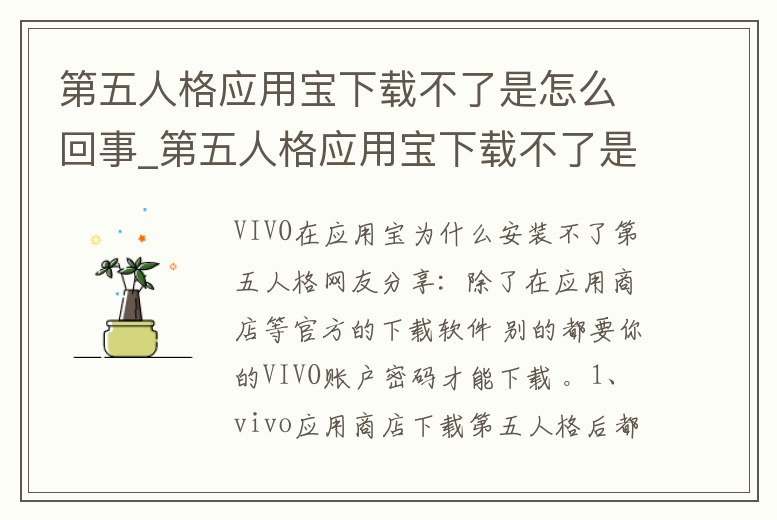 第五人格应用宝下载不了是怎么回事_第五人格应用宝下载不了是

VIVO在应用宝为什么安装不了第五人格网友分享：除了在应用商店等官方的下载软件 别的都要你的VIVO账户密码才能下载。1、vivo应用商店下载第五人格后都